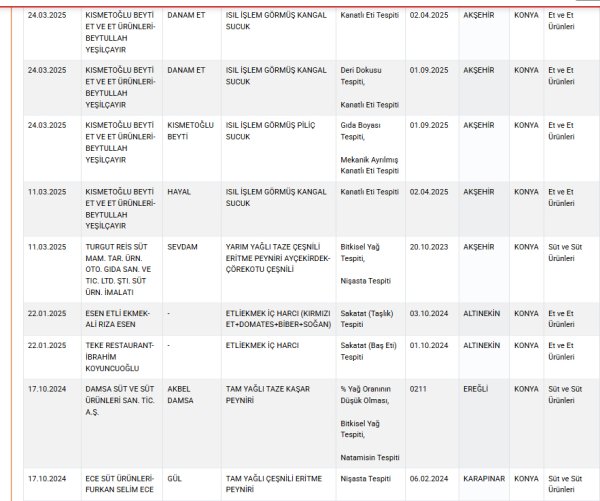 | 24.03.2025 | KISMETOĞLU BEYTİ ET VE ET ÜRÜNLERİ-BEYTULLAH YEŞİLÇAYIR | DANAM ET | ISIL İŞLEM GÖRMÜŞ KANGAL SUCUK | Kanatlı Eti Tespiti | 02.04.2025 | AKŞEHİR | KONYA | Et ve Et Ürünleri |
|---|---|---|---|---|---|---|---|---|
| 24.03.2025 | KISMETOĞLU BEYTİ ET VE ET ÜRÜNLERİ-BEYTULLAH YEŞİLÇAYIR | DANAM ET | ISIL İŞLEM GÖRMÜŞ KANGAL SUCUK | Deri Dokusu Tespiti, Kanatlı Eti Tespiti | 01.09.2025 | AKŞEHİR | KONYA | Et ve Et Ürünleri |
| 24.03.2025 | KISMETOĞLU BEYTİ ET VE ET ÜRÜNLERİ-BEYTULLAH YEŞİLÇAYIR | KISMETOĞLU BEYTİ | ISIL İŞLEM GÖRMÜŞ PİLİÇ SUCUK | Gıda Boyası Tespiti, Mekanik Ayrılmış Kanatlı Eti Tespiti | 01.09.2025 | AKŞEHİR | KONYA | Et ve Et Ürünleri |
| 11.03.2025 | KISMETOĞLU BEYTİ ET VE ET ÜRÜNLERİ-BEYTULLAH YEŞİLÇAYIR | HAYAL | ISIL İŞLEM GÖRMÜŞ KANGAL SUCUK | Kanatlı Eti Tespiti | 02.04.2025 | AKŞEHİR | KONYA | Et ve Et Ürünleri |
| 11.03.2025 | TURGUT REİS SÜT MAM. TAR. ÜRN. OTO. GIDA SAN. VE TİC. LTD. ŞTİ. SÜT ÜRN. İMALATI | SEVDAM | YARIM YAĞLI TAZE ÇEŞNİLİ ERİTME PEYNİRİ AYÇEKİRDEK-ÇÖREKOTU ÇEŞNİLİ | Bitkisel Yağ Tespiti, Nişasta Tespiti | 20.10.2023 | AKŞEHİR | KONYA | Süt ve Süt Ürünleri |
| 22.01.2025 | ESEN ETLİ EKMEK-ALİ RIZA ESEN | - | ETLİEKMEK İÇ HARCI (KIRMIZI ET+DOMATES+BİBER+SOĞAN) | Sakatat (Taşlık) Tespiti | 03.10.2024 | ALTINEKİN | KONYA | Et ve Et Ürünleri |
| 22.01.2025 | TEKE RESTAURANT-İBRAHİM KOYUNCUOĞLU | - | ETLİEKMEK İÇ HARCI | Sakatat (Baş Eti) Tespiti | 01.10.2024 | ALTINEKİN | KONYA | Et ve Et Ürünleri |
| 17.10.2024 | DAMSA SÜT VE SÜT ÜRÜNLERİ SAN. TİC. A.Ş. | AKBEL DAMSA | TAM YAĞLI TAZE KAŞAR PEYNİRİ | % Yağ Oranının Düşük Olması, Bitkisel Yağ Tespiti, Natamisin Tespiti | 0211 | EREĞLİ | KONYA | Süt ve Süt Ürünleri |
| 17.10.2024 | ECE SÜT ÜRÜNLERİ-FURKAN SELİM ECE | GÜL | TAM YAĞLI ÇEŞNİLİ ERİTME PEYNİRİ | Nişasta Tespiti | 06.02.2024 | KARAPINAR | KONYA | Süt ve Süt Ürünleri |